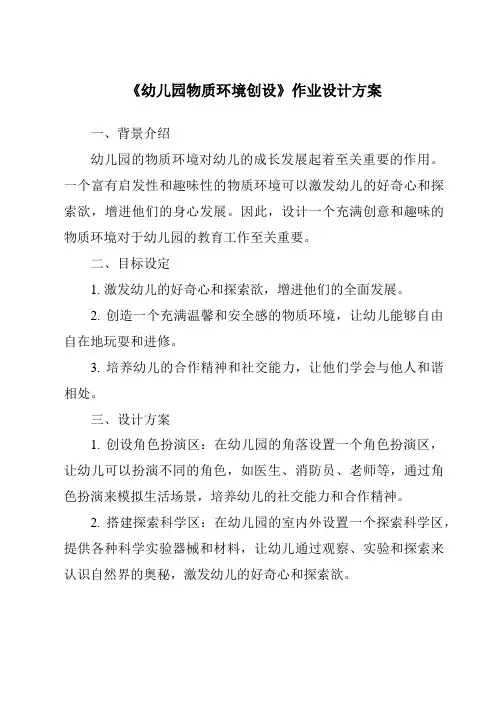 《幼儿园物质环境创设》作业设计方案

一、背景介绍

幼儿园的物质环境对幼儿的成长发展起着至关重要的作用。一个富有启发性和趣味性的物质环境可以激发幼儿的好奇心和探索欲，增进他们的身心发展。因此，设计一个充满创意和趣味的物质环境对于幼儿园的教育工作至关重要。

二、目标设定

1. 激发幼儿的好奇心和探索欲，增进他们的全面发展。

2. 创造一个充满温馨和安全感的物质环境，让幼儿能够自由自在地玩耍和进修。

3. 培养幼儿的合作精神和社交能力，让他们学会与他人和谐相处。

三、设计方案

1. 创设角色扮演区：在幼儿园的角落设置一个角色扮演区，让幼儿可以扮演不同的角色，如医生、消防员、老师等，通过角色扮演来模拟生活场景，培养幼儿的社交能力和合作精神。

2. 搭建探索科学区：在幼儿园的室内外设置一个探索科学区，提供各种科学实验器械和材料，让幼儿通过观察、实验和探索来认识自然界的奥秘，激发幼儿的好奇心和探索欲。